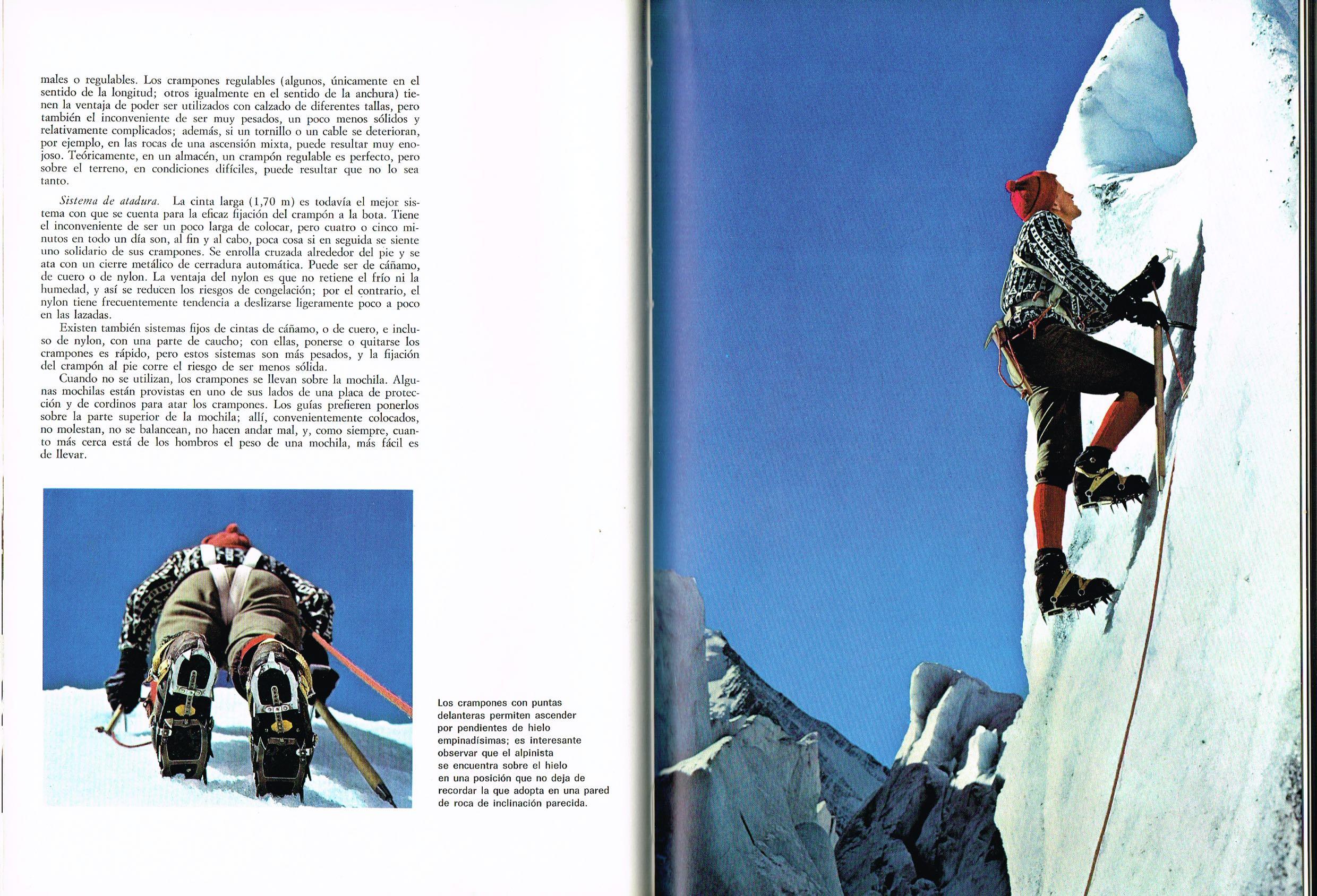 males o regulables. Los crampones regulables (algunos, únicamente en el sentido de la longitud; otros igualmente en el sentido de la anchura) tienen la ventaja de poder ser utilizados con calzado de diferentes tallas, pero también el inconveniente de ser muy pesados, un poco menos sólidos y relativamente complicados; además, si un tornillo o un cable se deterioran, por ejemplo, en las rocas de una ascensión mixta, puede resultar muy enojoso. Teóricamente, en un almacén, un crampón regulable es perfecto, pero sobre el terreno, en condiciones difíciles, puede resultar que no lo sea tanto.

Sistema de atadura. La cinta larga (1,70 m) es todavía el mejor sistema con que se cuenta para la eficaz fijación del crampón a la bota. Tiene el inconveniente de ser un poco larga de colocar, pero cuatro o cinco minutos en todo un día son, al fin y al cabo, poca cosa si en seguida se siente uno solidario de sus crampones. Se enrolla cruzada alrededor del pie y se ata con un cierre metálico de cerradura automática. Puede ser de cáñamo, de cuero o de nylon. La ventaja del nylon es que no retiene el frío ni la humedad, y así se reducen los riesgos de congelación; por el contrario, el nylon tiene frecuentemente tendencia a deslizarse ligeramente poco a poco en las lazadas.

Existen también sistemas fijos de cintas de cáñamo, o de cuero, e incluso de nylon, con una parte de caucho; con ellas, ponerse o quitarse los crampones es rápido, pero estos sistemas son más pesados, y la fijación del crampón al pie corre el riesgo de ser menos sólida.

Cuando no se utilizan, los crampones se llevan sobre la mochila. Algunas mochilas están provistas en uno de sus lados de una placa de protección y de cordinos para atar los crampones. Los guías prefieren ponerlos sobre la parte superior de la mochila; allí, convenientemente colocados, no molestan, no se balancean, no hacen andar mal, y, como siempre, cuanto más cerca está de los hombros el peso de una mochila, más fácil es de llevar.

Los crampones con puntas delanteras permiten ascender por pendientes de hielo empinadísimas; es interesante observar que el alpinista se encuentra sobre el hielo en una posición que no deja de recordar la que adopta en una pared de roca de inclinación parecida.